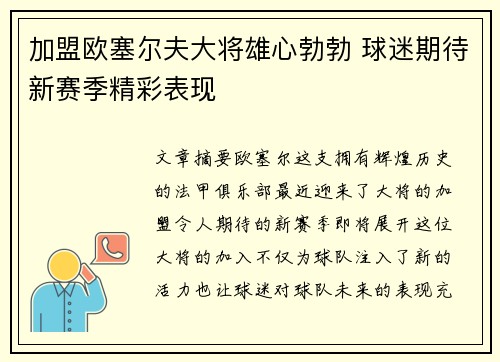 加盟欧塞尔夫大将雄心勃勃 球迷期待新赛季精彩表现

文章摘要欧塞尔这支拥有辉煌历史的法甲俱乐部最近迎来了大将的加盟令人期待的新赛季即将展开这位大将的加入不仅为球队注入了新的活力也让球迷对球队未来的表现充